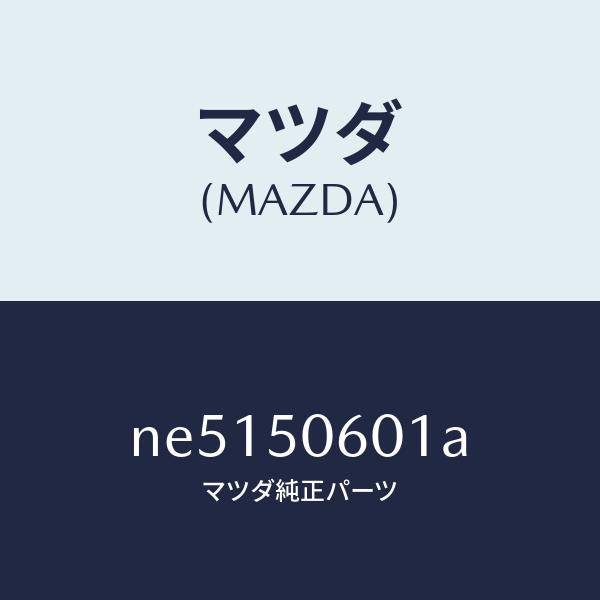 マツダ
(MAZDA)

ne5150601a
マツダ純正パーツ